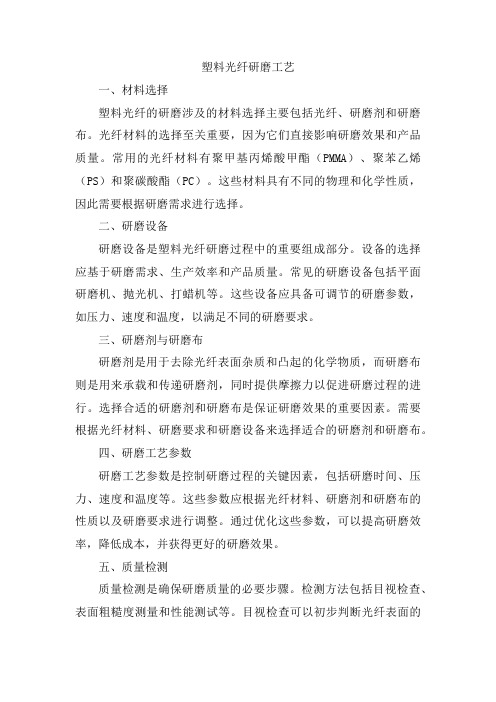 塑料光纤研磨工艺

一、材料选择

塑料光纤的研磨涉及的材料选择主要包括光纤、研磨剂和研磨布。光纤材料的选择至关重要，因为它们直接影响研磨效果和产品质量。常用的光纤材料有聚甲基丙烯酸甲酯（PMMA）、聚苯乙烯（PS）和聚碳酸酯（PC）。这些材料具有不同的物理和化学性质，因此需要根据研磨需求进行选择。

二、研磨设备

研磨设备是塑料光纤研磨过程中的重要组成部分。设备的选择应基于研磨需求、生产效率和产品质量。常见的研磨设备包括平面研磨机、抛光机、打蜡机等。这些设备应具备可调节的研磨参数，如压力、速度和温度，以满足不同的研磨要求。

三、研磨剂与研磨布

研磨剂是用于去除光纤表面杂质和凸起的化学物质，而研磨布则是用来承载和传递研磨剂，同时提供摩擦力以促进研磨过程的进行。选择合适的研磨剂和研磨布是保证研磨效果的重要因素。需要根据光纤材料、研磨要求和研磨设备来选择适合的研磨剂和研磨布。

四、研磨工艺参数

研磨工艺参数是控制研磨过程的关键因素，包括研磨时间、压力、速度和温度等。这些参数应根据光纤材料、研磨剂和研磨布的性质以及研磨要求进行调整。通过优化这些参数，可以提高研磨效率，降低成本，并获得更好的研磨效果。

五、质量检测

质量检测是确保研磨质量的必要步骤。检测方法包括目视检查、表面粗糙度测量和性能测试等。目视检查可以初步判断光纤表面的